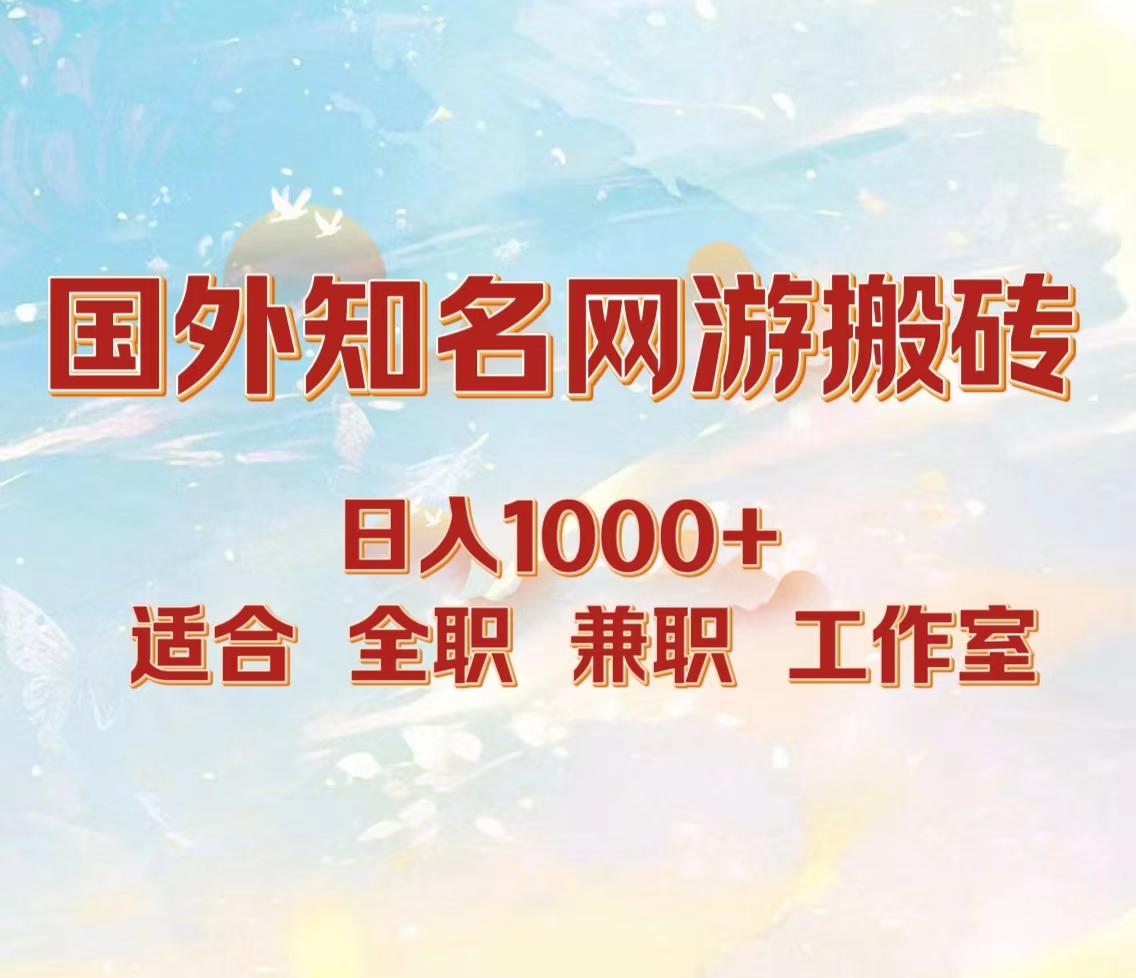 国外知名网游搬砖

日入1000+
适合 全职 兼职 工作室